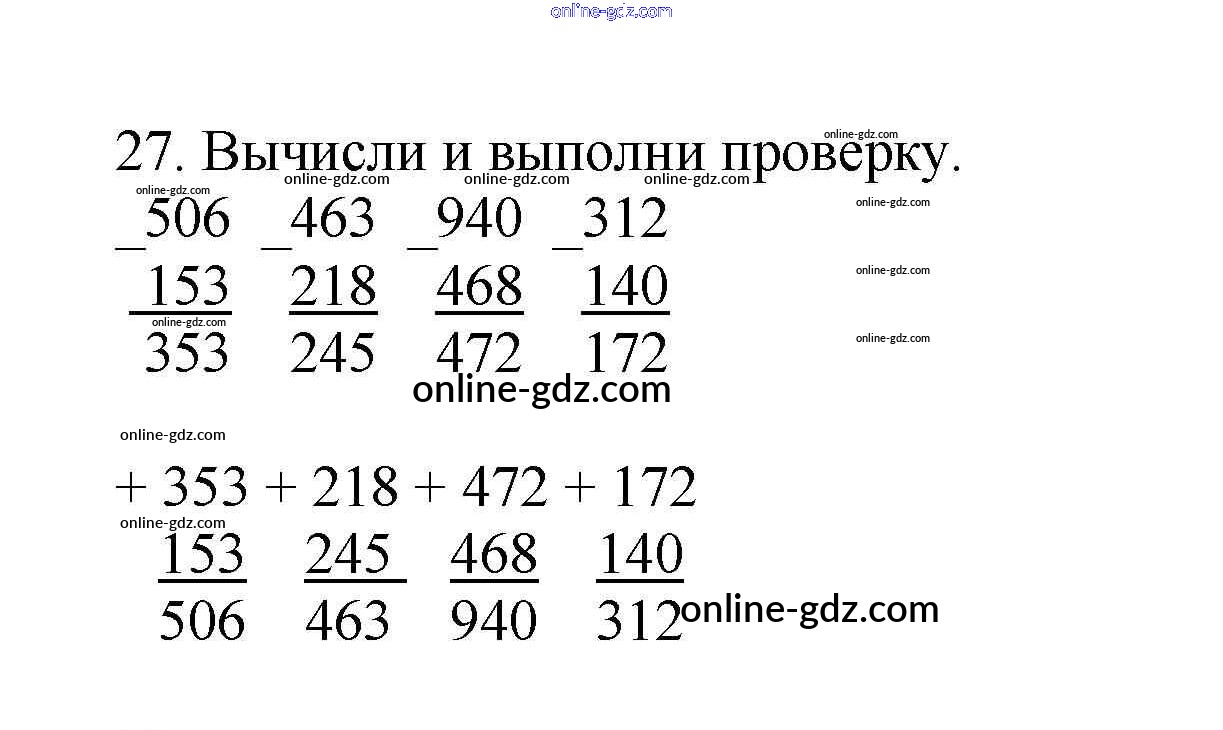 27. Вычисли и выполни проверку.

_506 _463 _940 _312
153 218 468 140
353 245 472 172

+ 353 + 218 + 472 + 172
153 245 468 140
506 463 940 312

online-gdz.com